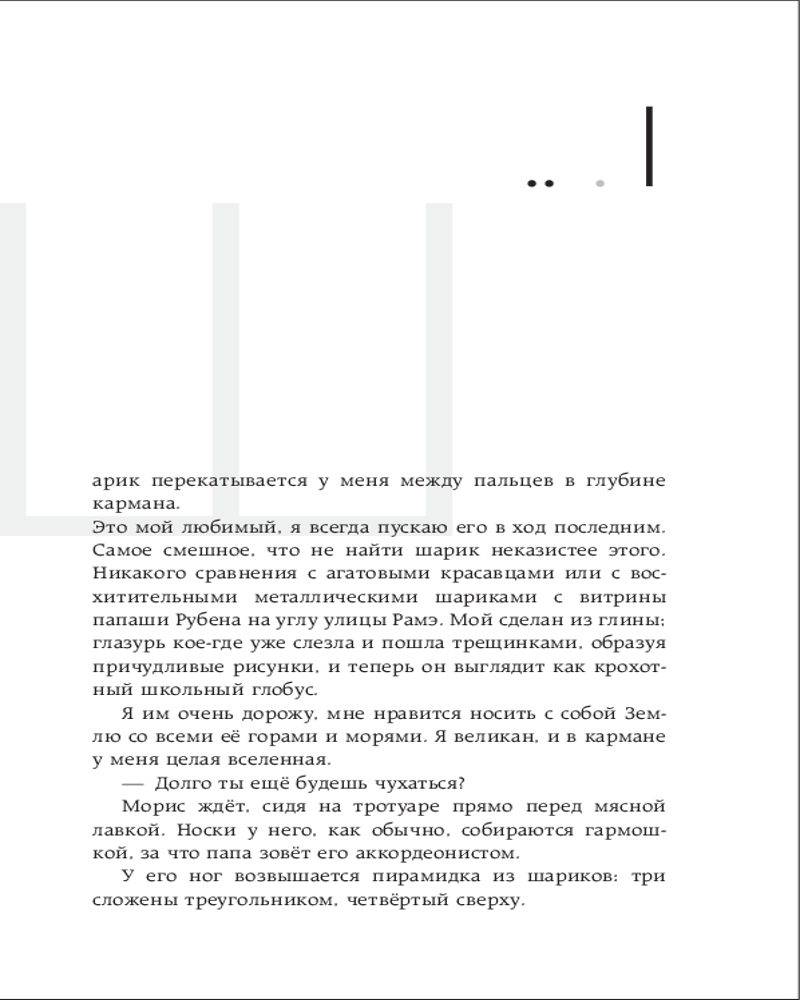 Ш

арик перекатывается у меня между пальцев в глубине кармана.

Это мой любимый, я всегда пускаю его в ход последним. Самое смешное, что не найти шарик неказистее этого. Никакого сравнения с агатовыми красавцами или с восхитительными металлическими шариками с витрины папаши Рубена на углу улицы Рамэ. Мой сделан из глины; глазурь кое-где уже слезла и пошла трещинками, образуя причудливые рисунки, и теперь он выглядит как крохотный школьный глобус.

Я им очень дорожу, мне нравится носить с собой Землю со всеми её горами и морями. Я великан, и в кармане у меня целая вселенная.

— Долго ты ещё будешь чухаться?

Морис ждёт, сидя на тротуаре прямо перед мясной лавкой. Носки у него, как обычно, собираются гармошкой, за что папа зовёт его аккордеонистом.

У его ног возвышается пирамидка из шариков: три сложены треугольником, четвёртый сверху.